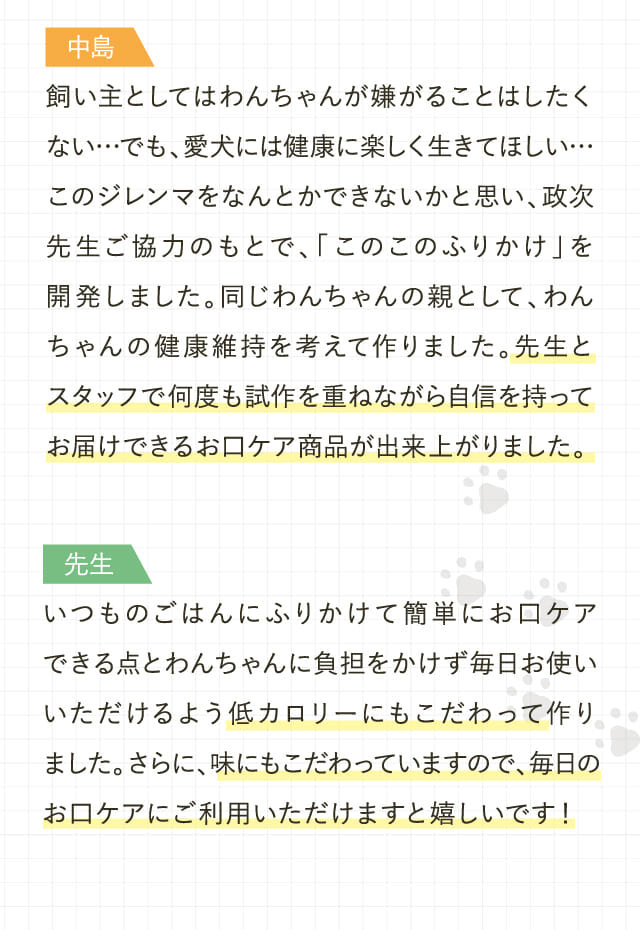 中島

飼い主としてはわんちゃんが嫌がることはしたくない…でも、愛犬には健康に楽しく生きてほしい…このジレンマをなんとかできないかと思い、政次先生ご協力のもとで、「このこのふりかけ」を開発しました。同じわんちゃんの親として、わんちゃんの健康維持を考えて作りました。先生とスタッフで何度も試作を重ねながら自信を持ってお届けできるお口ケア商品が出来上がりました。

先生

いつものごはんにふりかけて簡単にお口ケアできる点とわんちゃんに負担をかけず毎日お使いいただけるよう低カロリーにもこだわって作りました。さらに、味にもこだわっていますので、毎日のお口ケアにご利用いただけますと嬉しいです！